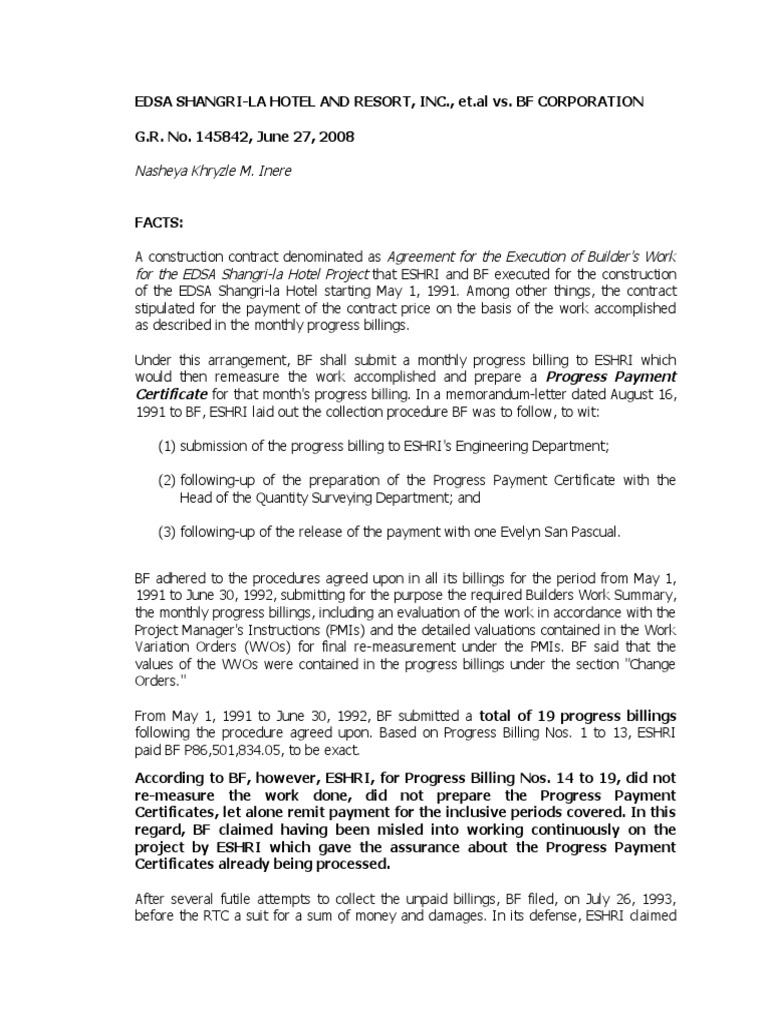 EDSA SHANGRI-LA HOTEL AND RESORT, INC., et.al vs. BF CORPORATION

G.R. No. 145842, June 27, 2008

Nasheya Khryzle M. Inere

FACTS:

A construction contract denominated as Agreement for the Execution of Builder's Work for the EDSA Shangri-la Hotel Project that ESHRI and BF executed for the construction of the EDSA Shangri-la Hotel starting May 1, 1991. Among other things, the contract stipulated for the payment of the contract price on the basis of the work accomplished as described in the monthly progress billings.

Under this arrangement, BF shall submit a monthly progress billing to ESHRI which would then remeasure the work accomplished and prepare a Progress Payment Certificate for that month's progress billing. In a memorandum-letter dated August 16, 1991 to BF, ESHRI laid out the collection procedure BF was to follow, to wit:

(1) submission of the progress billing to ESHRI's Engineering Department;

(2) following-up of the preparation of the Progress Payment Certificate with the Head of the Quantity Surveying Department; and

(3) following-up of the release of the payment with one Evelyn San Pascual.

BF adhered to the procedures agreed upon in all its billings for the period from May 1, 1991 to June 30, 1992, submitting for the purpose the required Builders Work Summary, the monthly progress billings, including an evaluation of the work in accordance with the Project Manager's Instructions (PMIs) and the detailed valuations contained in the Work Variation Orders (WVOs) for final re-measurement under the PMIs. BF said that the values of the WVOs were contained in the progress billings under the section "Change Orders."

From May 1, 1991 to June 30, 1992, BF submitted a total of 19 progress billings following the procedure agreed upon. Based on Progress Billing Nos. 1 to 13, ESHRI paid BF P86,501,834.05, to be exact.

According to BF, however, ESHRI, for Progress Billing Nos. 14 to 19, did not re-measure the work done, did not prepare the Progress Payment Certificates, let alone remit payment for the inclusive periods covered. In this regard, BF claimed having been misled into working continuously on the project by ESHRI which gave the assurance about the Progress Payment Certificates already being processed.

After several futile attempts to collect the unpaid billings, BF filed, on July 26, 1993, before the RTC a suit for a sum of money and damages. In its defense, ESHRI claimed